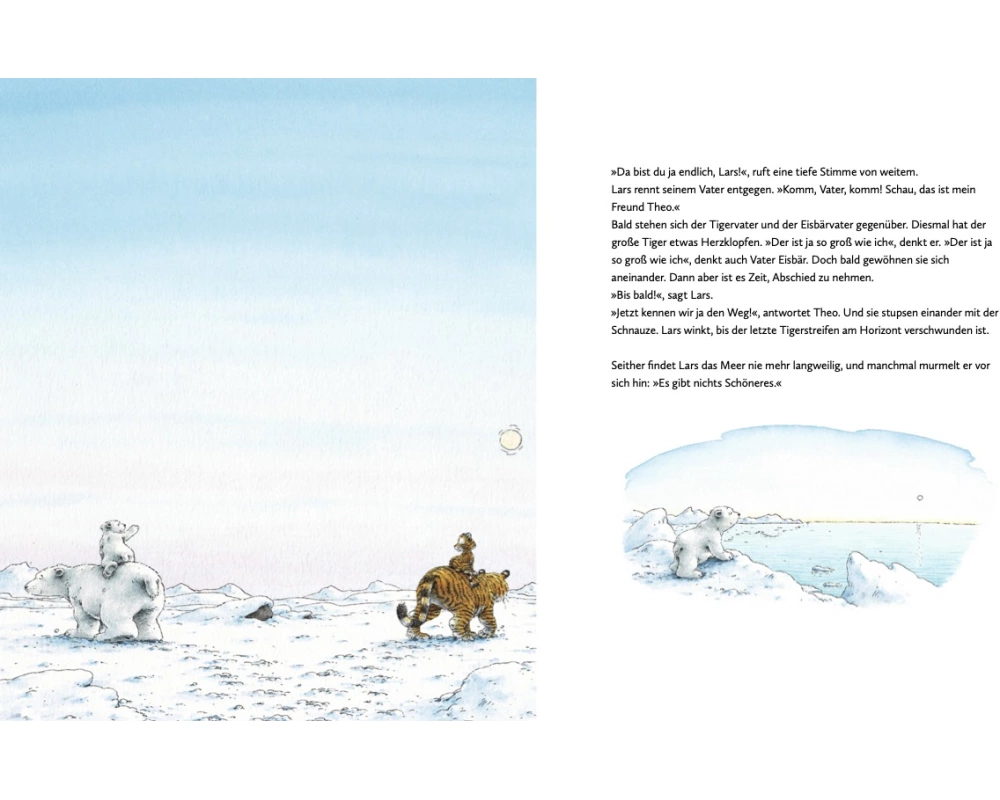 »Da bist du ja endlich, Lars!«, ruft eine tiefe Stimme von weitem.
Lars rennt seinem Vater entgegen. »Komm, Vater, komm! Schau, das ist mein Freund Theo.«
Bald stehen sich der Tigervater und der Eisbärvater gegenüber. Diesmal hat der große Tiger etwas Herzklopfen. »Der ist ja so groß wie ich«, denkt er. »Der ist ja so groß wie ich«, denkt auch Vater Eisbär. Doch bald gewöhnen sie sich aneinander. Dann aber ist es Zeit, Abschied zu nehmen.
»Bis bald!«, sagt Lars.
»Jetzt kennen wir ja den Weg!«, antwortet Theo. Und sie stupsen einander mit der Schnauze. Lars winkt, bis der letzte Tigerstreifen am Horizont verschwunden ist.

Seither findet Lars das Meer nie mehr langweilig, und manchmal murmelt er vor sich hin: »Es gibt nichts Schöneres.«